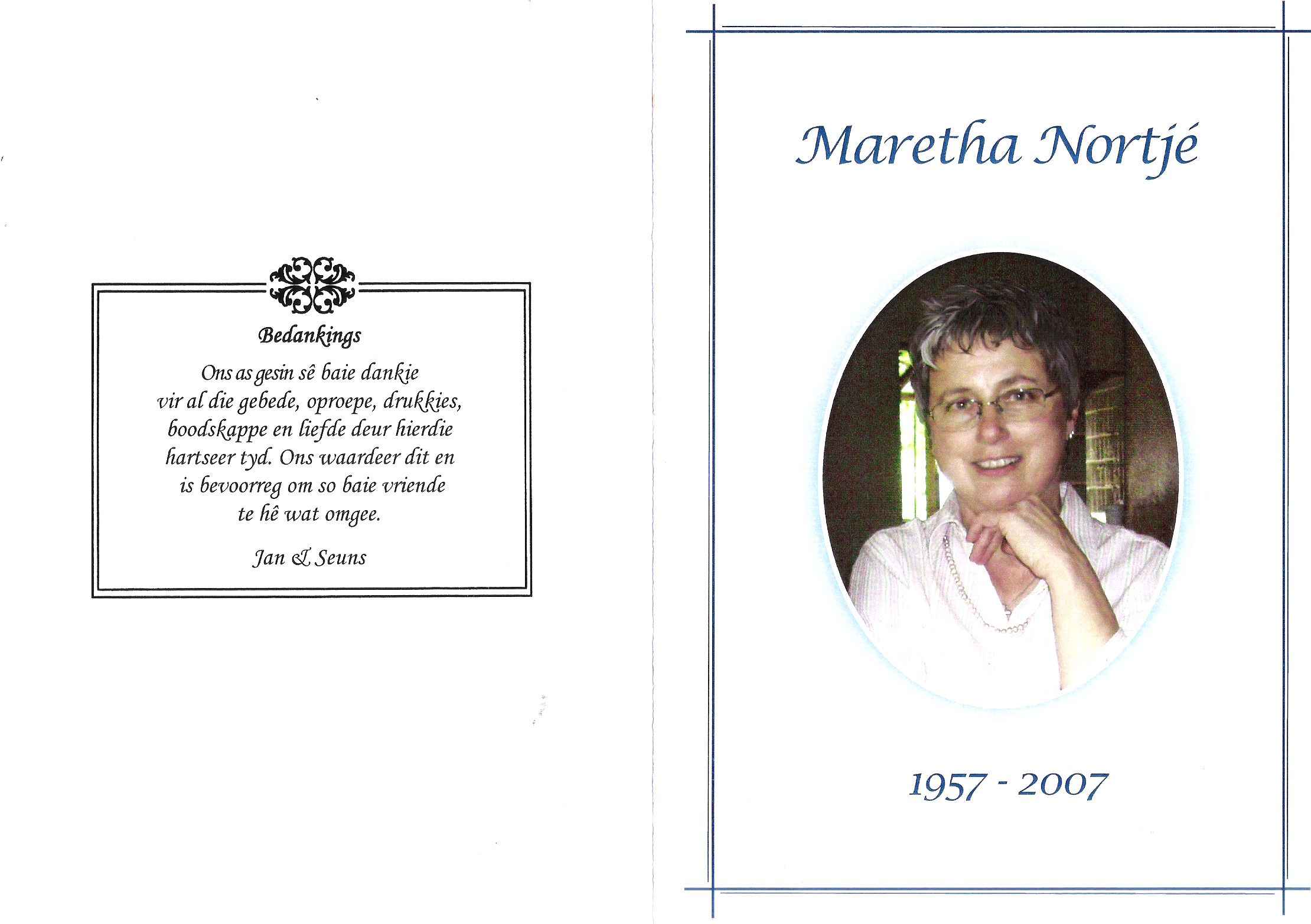 Bedankings

Ons as gesin sê baie dankie vir al die gebede, oproepe, drukkies, boodskappe en liefde deur hierdie hartseer tyd. Ons waardeer dit en is bevoorreg om so baie vriende te hê wat omgee.

Jan & Seuns

Maretha Nortjé

1957 - 2007